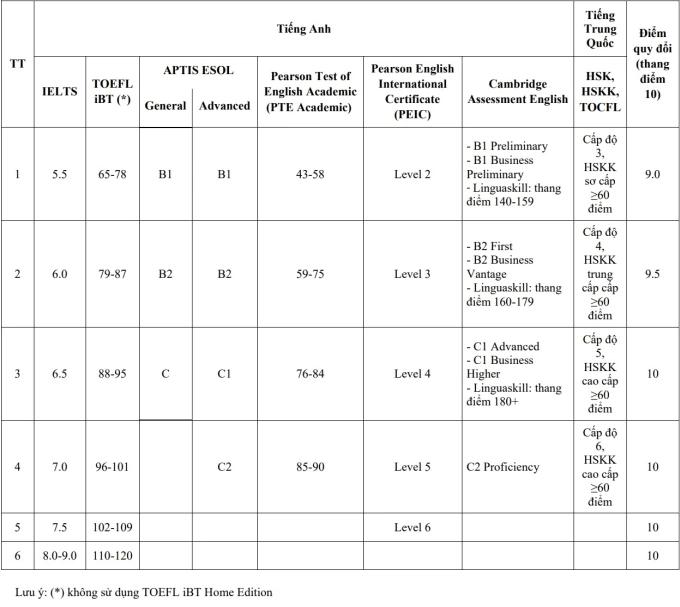 | TT | Tiếng Anh | | | | | | | Tiếng Trung Quốc | Điểm quy đổi (thang điểm 10) |
|---|---|---|---|---|---|---|---|---|---|
| | IELTS | TOEFL iBT (*) | APTIS ESOL General | APTIS ESOL Advanced | Pearson Test of English Academic (PTE Academic) | Pearson English International Certificate (PEIC) | Cambridge Assessment English | HSK, HSKK, TOCFL | |
| 1 | 5.5 | 65-78 | B1 | B1 | 43-58 | Level 2 | - B1 Preliminary - B1 Business Preliminary - Linguaskill: thang điểm 140-159 | Cấp độ 3, HSKK sơ cấp ≥60 điểm | 9.0 |
| 2 | 6.0 | 79-87 | B2 | B2 | 59-75 | Level 3 | - B2 First - B2 Business Vantage - Linguaskill: thang điểm 160-179 | Cấp độ 4, HSKK trung cấp cấp ≥60 điểm | 9.5 |
| 3 | 6.5 | 88-95 | C | C1 | 76-84 | Level 4 | - C1 Advanced - C1 Business Higher - Linguaskill: thang điểm 180+ | Cấp độ 5, HSKK cao cấp ≥60 điểm | 10 |
| 4 | 7.0 | 96-101 | | C2 | 85-90 | Level 5 | C2 Proficiency | Cấp độ 6, HSKK cao cấp ≥60 điểm | 10 |
| 5 | 7.5 | 102-109 | | | | Level 6 | | | 10 |
| 6 | 8.0-9.0 | 110-120 | | | | | | | 10 |

Lưu ý: (*) không sử dụng TOEFL iBT Home Edition